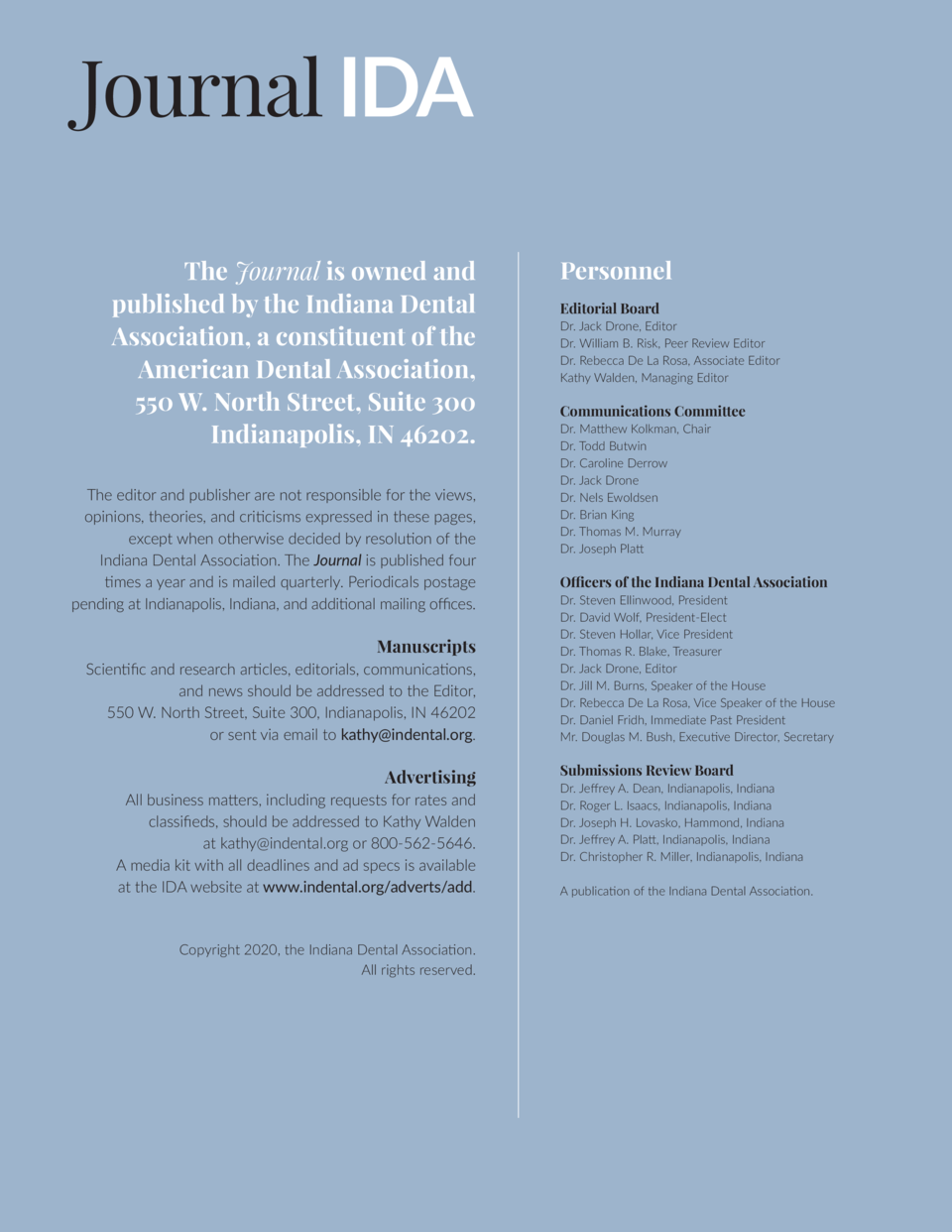 Journal IDA

The Journal is owned and published by the Indiana Dental Association, a constituent of the American Dental Association, 550 W. North Street, Suite 300 Indianapolis, IN 46202.

The editor and publisher are not responsible for the views, opinions, theories, and criticisms expressed in these pages, except when otherwise decided by resolution of the Indiana Dental Association. The Journal is published four times a year and is mailed quarterly. Periodicals postage pending at Indianapolis, Indiana, and additional mailing offices.

Manuscripts
Scientific and research articles, editorials, communications, and news should be addressed to the Editor, 550 W. North Street, Suite 300, Indianapolis, IN 46202 or sent via email to kathy@indental.org.

Advertising
All business matters, including requests for rates and classifieds, should be addressed to Kathy Walden at kathy@indental.org or 800-562-5646. A media kit with all deadlines and ad specs is available at the IDA website at www.indental.org/adverts/add.

Copyright 2020, the Indiana Dental Association. All rights reserved.

Personnel

Editorial Board
Dr. Jack Drone, Editor
Dr. William B. Risk, Peer Review Editor
Dr. Rebecca De La Rosa, Associate Editor
Kathy Walden, Managing Editor

Communications Committee
Dr. Matthew Kolkman, Chair
Dr. Todd Butwin
Dr. Caroline Derrow
Dr. Jack Drone
Dr. Nels Ewoldsen
Dr. Brian King
Dr. Thomas M. Murray
Dr. Joseph Platt

Officers of the Indiana Dental Association
Dr. Steven Ellinwood, President
Dr. David Wolf, President-Elect
Dr. Steven Hollar, Vice President
Dr. Thomas R. Blake, Treasurer
Dr. Jack Drone, Editor
Dr. Jill M. Burns, Speaker of the House
Dr. Rebecca De La Rosa, Vice Speaker of the House
Dr. Daniel Fridh, Immediate Past President
Mr. Douglas M. Bush, Executive Director, Secretary

Submissions Review Board
Dr. Jeffrey A. Dean, Indianapolis, Indiana
Dr. Roger L. Isaacs, Indianapolis, Indiana
Dr. Joseph H. Lovasko, Hammond, Indiana
Dr. Jeffrey A. Platt, Indianapolis, Indiana
Dr. Christopher R. Miller, Indianapolis, Indiana

A publication of the Indiana Dental Association.